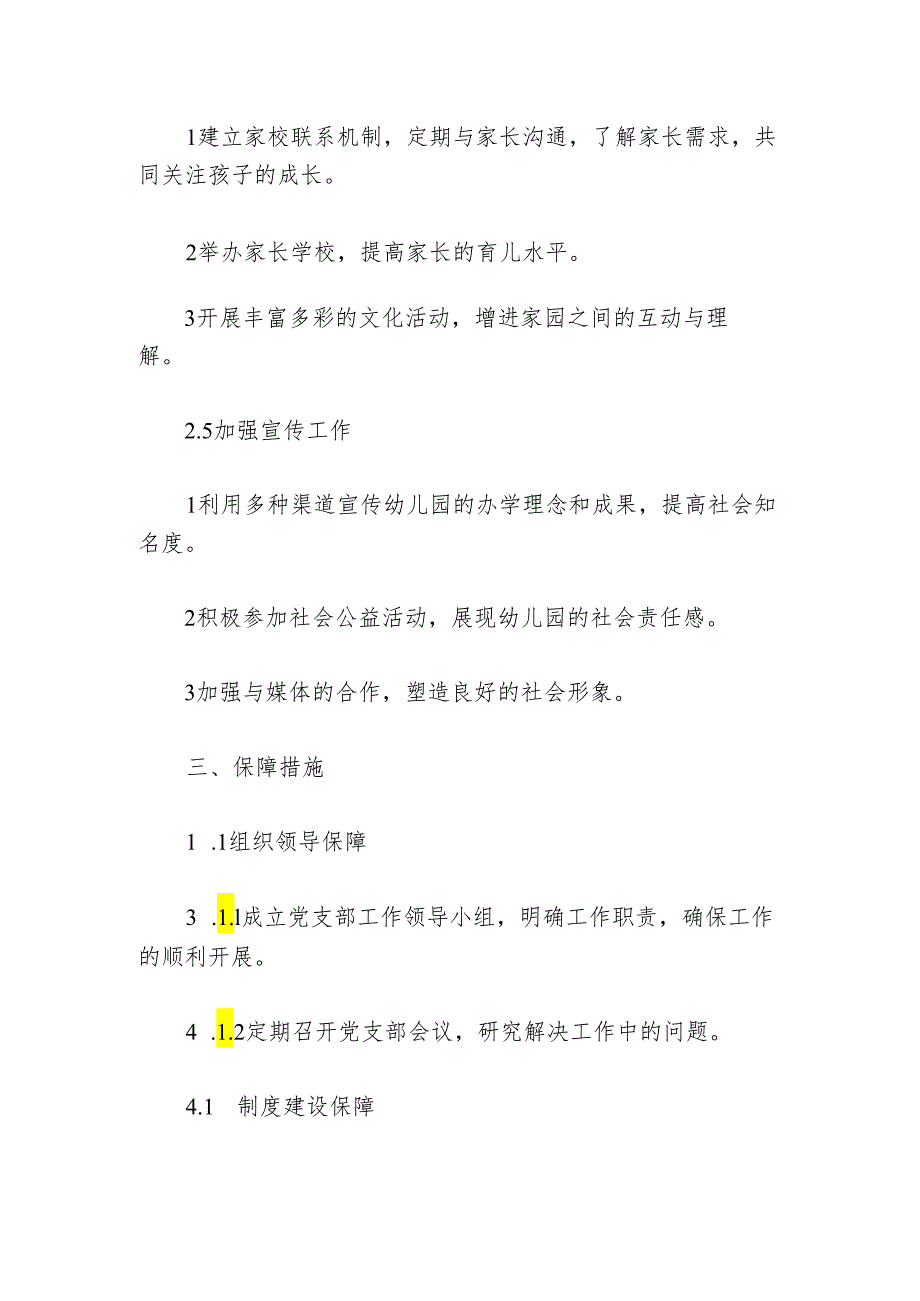 1建立家校联系机制，定期与家长沟通，了解家长需求，共同关注孩子的成长。

2举办家长学校，提高家长的育儿水平。

3开展丰富多彩的文化活动，增进家园之间的互动与理解。

2.5加强宣传工作

1利用多种渠道宣传幼儿园的办学理念和成果，提高社会知名度。

2积极参加社会公益活动，展现幼儿园的社会责任感。

3加强与媒体的合作，塑造良好的社会形象。

三、保障措施

1 .1组织领导保障

3 .1.1成立党支部工作领导小组，明确工作职责，确保工作的顺利开展。

4 .1.2定期召开党支部会议，研究解决工作中的问题。

4.1 制度建设保障